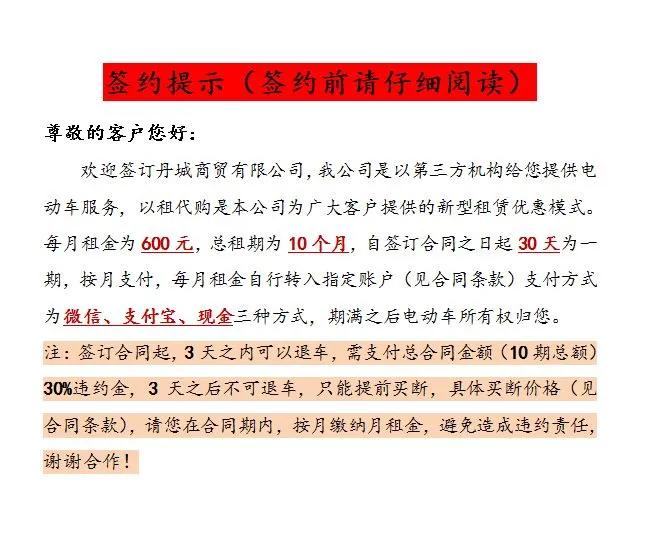 签约提示（签约前请仔细阅读）

尊敬的客户您好：

欢迎签订丹城商贸有限公司，我公司是以第三方机构给您提供电动车服务，以租代购是本公司为广大客户提供的新型租赁优惠模式。每月租金为600元，总租期为10个月，自签订合同之日起30天为一期，按月支付，每月租金自行转入指定账户（见合同条款）支付方式为微信、支付宝、现金三种方式，期满之后电动车所有权归您。

注：签订合同起，3天之内可以退车，需支付总合同金额（10期总额）30%违约金，3天之后不可退车，只能提前买断，具体买断价格（见合同条款），请您在合同期内，按月缴纳月租金，避免造成违约责任，谢谢合作！